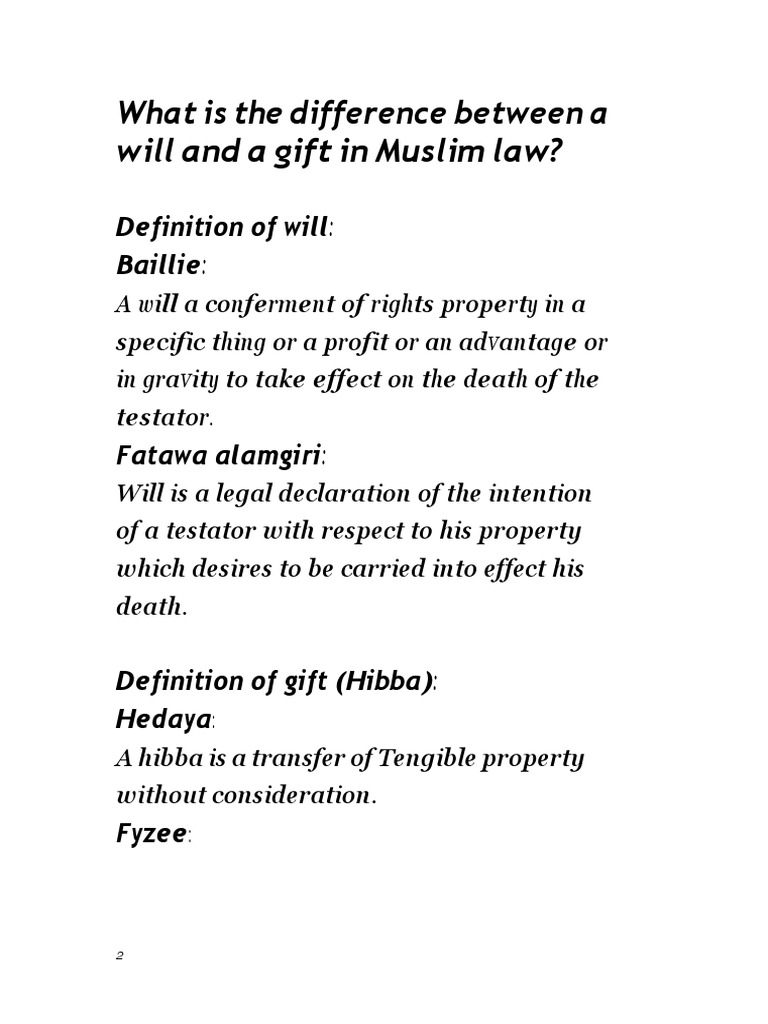 What is the difference between a will and a gift in Muslim law?

Definition of will:
Baillie:
A will a conferment of rights property in a specific thing or a profit or an advantage or in gravity to take effect on the death of the testator.
Fatawa alamgiri:
Will is a legal declaration of the intention of a testator with respect to his property which desires to be carried into effect his death.

Definition of gift (Hibba):
Hedaya:
A hibba is a transfer of Tengible property without consideration.
Fyzee:

2